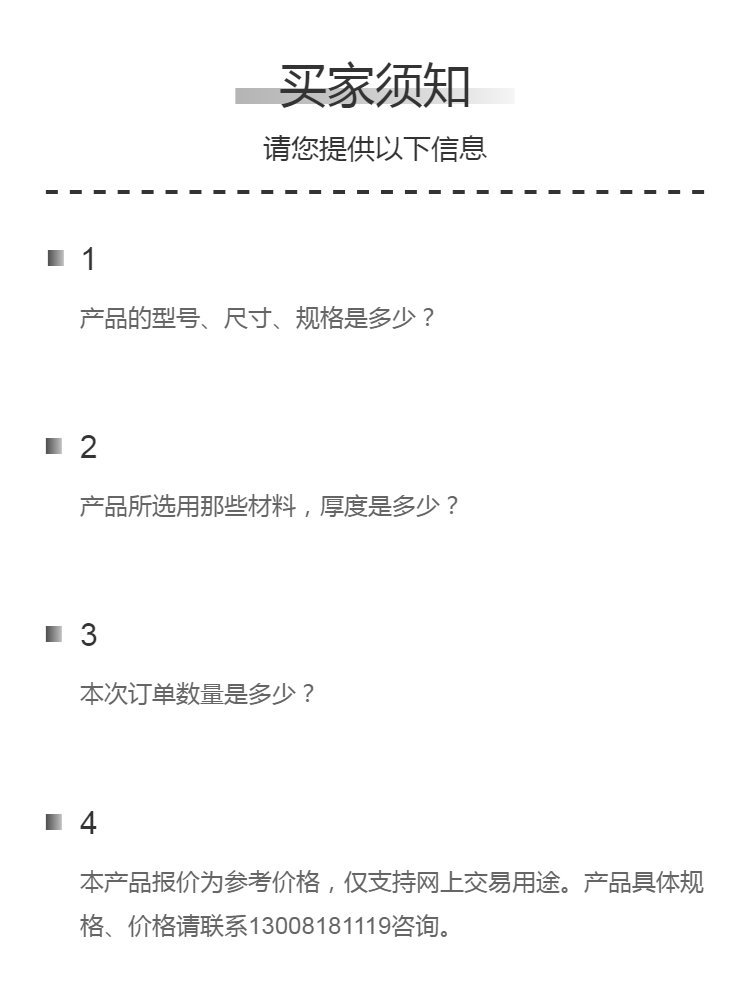 买家须知

请您提供以下信息

1

产品的型号、尺寸、规格是多少？

2

产品所选用那些材料，厚度是多少？

3

本次订单数量是多少？

4

本产品报价为参考价格，仅支持网上交易用途。产品具体规格、价格请联系13008181119咨询。